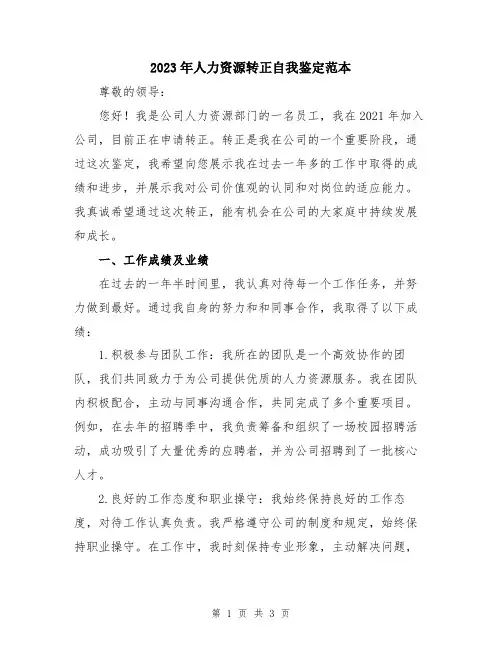 2023年人力资源转正自我鉴定范本

尊敬的领导：

您好！我是公司人力资源部门的一名员工，我在2021年加入公司，目前正在申请转正。转正是我在公司的一个重要阶段，通过这次鉴定，我希望向您展示我在过去一年多的工作中取得的成绩和进步，并展示我对公司价值观的认同和对岗位的适应能力。我真诚希望通过这次转正，能有机会在公司的大家庭中持续发展和成长。

一、工作成绩及业绩

在过去的一年半时间里，我认真对待每一个工作任务，并努力做到最好。通过我自身的努力和和同事合作，我取得了以下成绩：

1.积极参与团队工作：我所在的团队是一个高效协作的团队，我们共同致力于为公司提供优质的人力资源服务。我在团队内积极配合，主动与同事沟通合作，共同完成了多个重要项目。例如，在去年的招聘季中，我负责筹备和组织了一场校园招聘活动，成功吸引了大量优秀的应聘者，并为公司招聘到了一批核心人才。

2.良好的工作态度和职业操守：我始终保持良好的工作态度，对待工作认真负责。我严格遵守公司的制度和规定，始终保持职业操守。在工作中，我时刻保持专业形象，主动解决问题，

第 1 页 共 3 页